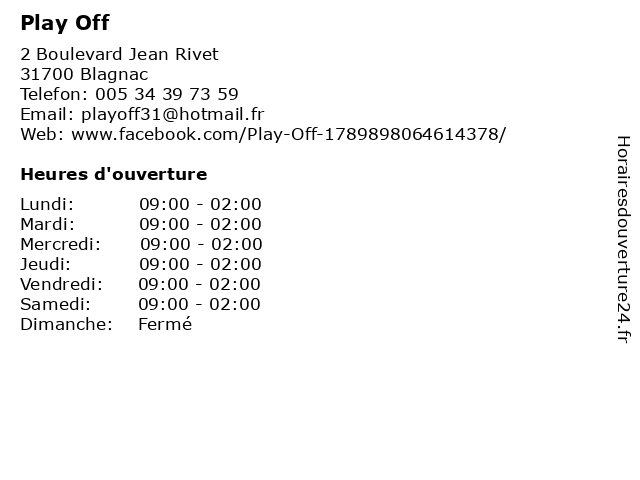 Play Off

2 Boulevard Jean Rivet
31700 Blagnac
Telefon: 005 34 39 73 59
Email: playoff31@hotmail.fr
Web: www.facebook.com/Play-Off-1789898064614378/

Heures d'ouverture

| Lundi: | 09:00 - 02:00 |
|---|---|
| Mardi: | 09:00 - 02:00 |
| Mercredi: | 09:00 - 02:00 |
| Jeudi: | 09:00 - 02:00 |
| Vendredi: | 09:00 - 02:00 |
| Samedi: | 09:00 - 02:00 |
| Dimanche: | Fermé |

Horairesdouverture24.fr